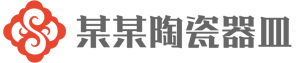 某某陶瓷器皿